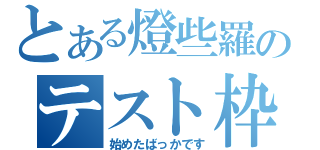 とある燈些羅の

テスト枠

始めたばっかです